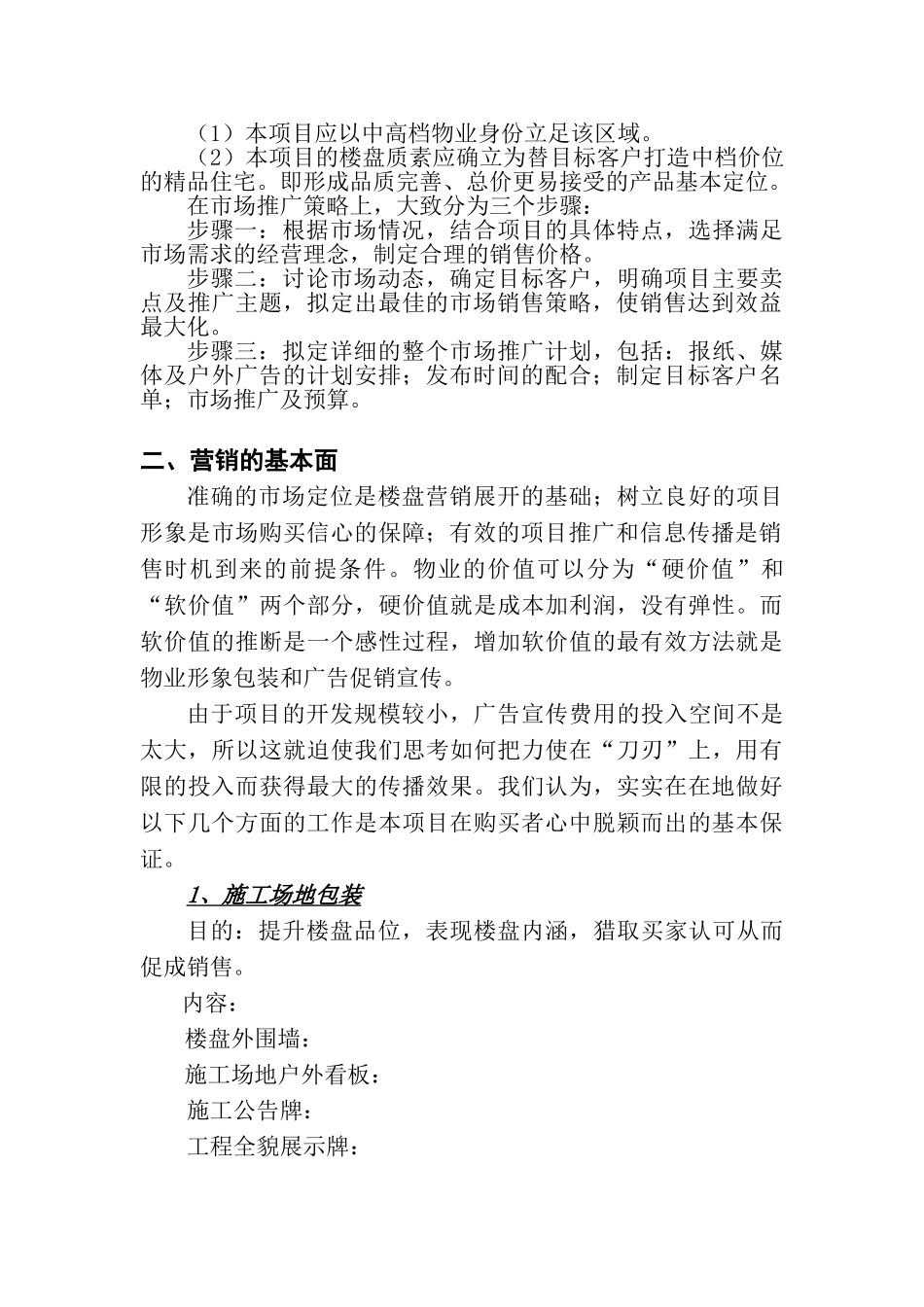 （1）本项目应以中高档物业身份立足该区域。

（2）本项目的楼盘质素应确立为替目标客户打造中档价位的精品住宅。即形成品质完善、总价更易接受的产品基本定位。

在市场推广策略上，大致分为三个步骤：

步骤一：根据市场情况，结合项目的具体特点，选择满足市场需求的经营理念，制定合理的销售价格。

步骤二：讨论市场动态，确定目标客户，明确项目主要卖点及推广主题，拟定出最佳的市场销售策略，使销售达到效益最大化。

步骤三：拟定详细的整个市场推广计划，包括：报纸、媒体及户外广告的计划安排；发布时间的配合；制定目标客户名单；市场推广及预算。

二、营销的基本面

准确的市场定位是楼盘营销展开的基础；树立良好的项目形象是市场购买信心的保障；有效的项目推广和信息传播是销售时机到来的前提条件。物业的价值可以分为“硬价值”和“软价值”两个部分，硬价值就是成本加利润，没有弹性。而软价值的推断是一个感性过程，增加软价值的最有效方法就是物业形象包装和广告促销宣传。

由于项目的开发规模较小，广告宣传费用的投入空间不是太大，所以这就迫使我们思考如何把力使在“刀刃”上，用有限的投入而获得最大的传播效果。我们认为，实实在在地做好以下几个方面的工作是本项目在购买者心中脱颖而出的基本保证。

1、施工场地包装

目的：提升楼盘品位，表现楼盘内涵，猎取买家认可从而促成销售。

内容：

楼盘外围墙：

施工场地户外看板：

施工公告牌：

工程全貌展示牌：